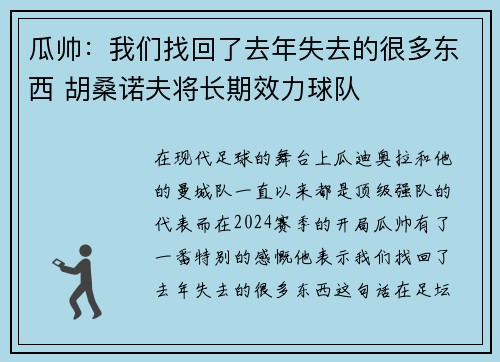 瓜帅：我们找回了去年失去的很多东西 胡桑诺夫将长期效力球队

在现代足球的舞台上瓜迪奥拉和他的曼城队一直以来都是顶级强队的代表而在2024赛季的开局瓜帅有了一番特别的感慨他表示我们找回了去年失去的很多东西这句话在足坛